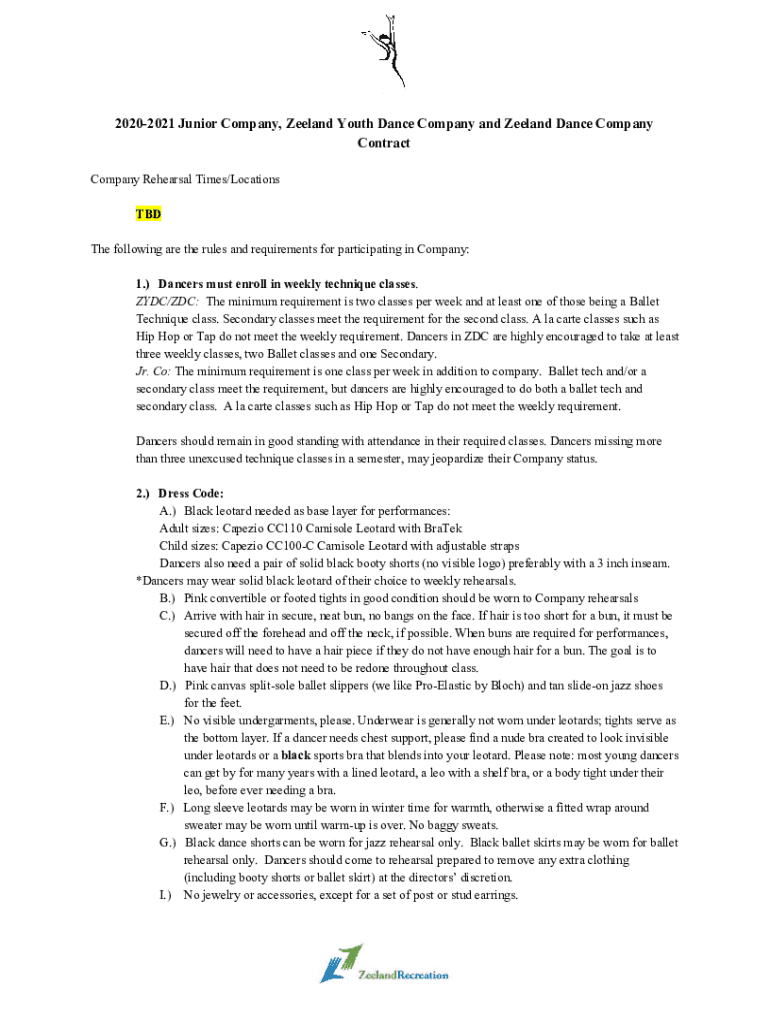 2020-2021 Junior Company, Zeeland Youth Dance Company and Zeeland Dance Company Contract

Company Rehearsal Times/Locations

TBD

The following are the rules and requirements for participating in Company:

1.) Dancers must enroll in weekly technique classes.
ZYDC/ZDC: The minimum requirement is two classes per week and at least one of those being a Ballet Technique class. Secondary classes meet the requirement for the second class. A la carte classes such as Hip Hop or Tap do not meet the weekly requirement. Dancers in ZDC are highly encouraged to take at least three weekly classes, two Ballet classes and one Secondary.
Jr. Co: The minimum requirement is one class per week in addition to company. Ballet tech and/or a secondary class meet the requirement, but dancers are highly encouraged to do both a ballet tech and secondary class. A la carte classes such as Hip Hop or Tap do not meet the weekly requirement.

Dancers should remain in good standing with attendance in their required classes. Dancers missing more than three unexcused technique classes in a semester, may jeopardize their Company status.

2.) Dress Code:
A.) Black leotard needed as base layer for performances:
Adult sizes: Capezio CC110 Camisole Leotard with BraTek
Child sizes: Capezio CC100-C Camisole Leotard with adjustable straps
Dancers also need a pair of solid black booty shorts (no visible logo) preferably with a 3 inch inseam.
*Dancers may wear solid black leotard of their choice to weekly rehearsals.
B.) Pink convertible or footed tights in good condition should be worn to Company rehearsals
C.) Arrive with hair in secure, neat bun, no bangs on the face. If hair is too short for a bun, it must be secured off the forehead and off the neck, if possible. When buns are required for performances, dancers will need to have a hair piece if they do not have enough hair for a bun. The goal is to have hair that does not need to be redone throughout class.
D.) Pink canvas split-sole ballet slippers (we like Pro-Elastic by Bloch) and tan slide-on jazz shoes for the feet.
E.) No visible undergarments, please. Underwear is generally not worn under leotards; tights serve as the bottom layer. If a dancer needs chest support, please find a nude bra created to look invisible under leotards or a black sports bra that blends into your leotard. Please note: most young dancers can get by for many years with a lined leotard, a leo with a shelf bra, or a body tight under their leo, before ever needing a bra.
F.) Long sleeve leotards may be worn in winter time for warmth, otherwise a fitted wrap around sweater may be worn until warm-up is over. No baggy sweats.
G.) Black dance shorts can be worn for jazz rehearsal only. Black ballet skirts may be worn for ballet rehearsal only. Dancers should come to rehearsal prepared to remove any extra clothing (including booty shorts or ballet skirt) at the directors' discretion.
I.) No jewelry or accessories, except for a set of post or stud earrings.

ZeelandRecreation